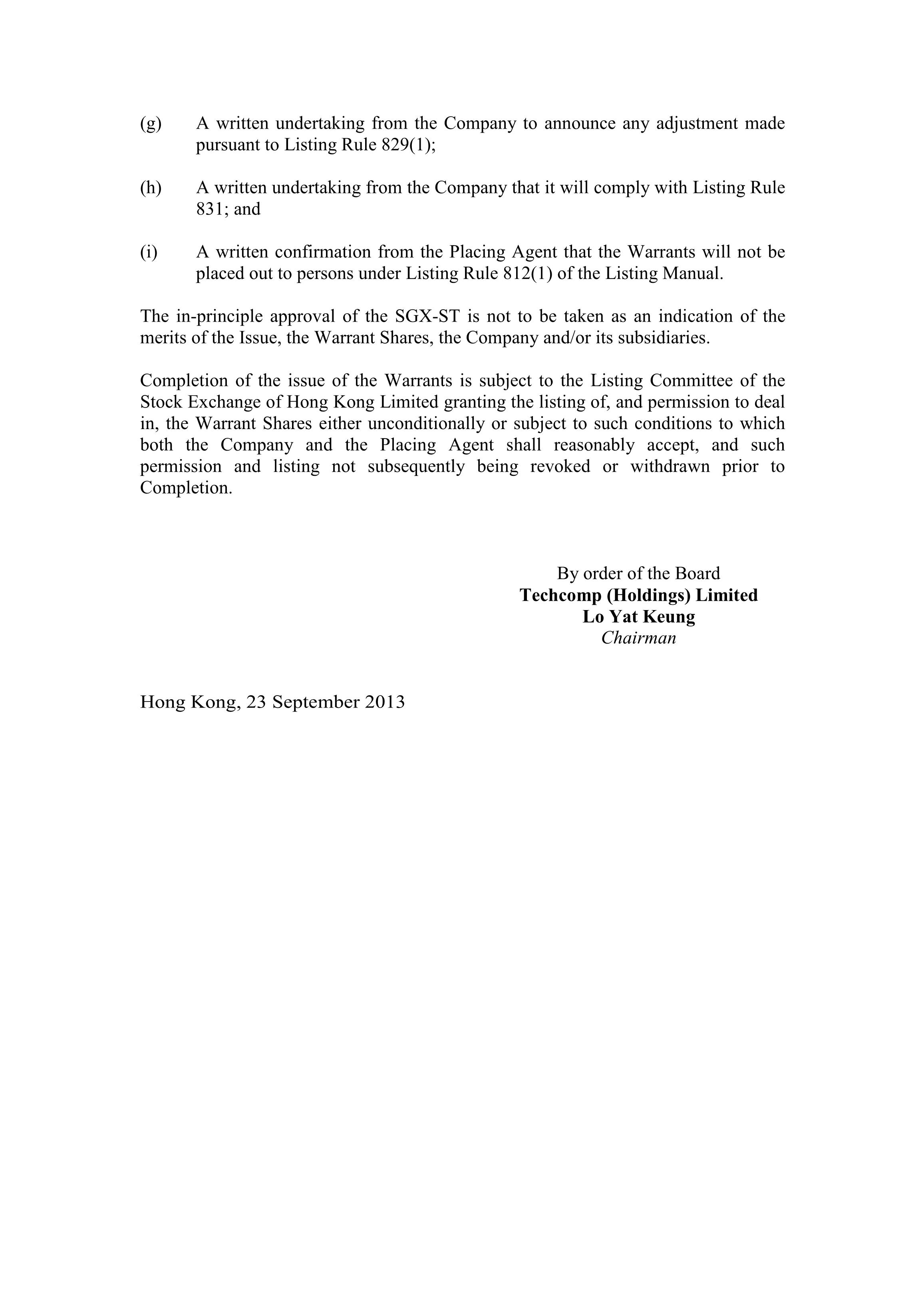 (g) A written undertaking from the Company to announce any adjustment made pursuant to Listing Rule 829(1);

(h) A written undertaking from the Company that it will comply with Listing Rule 831; and

(i) A written confirmation from the Placing Agent that the Warrants will not be placed out to persons under Listing Rule 812(1) of the Listing Manual.

The in-principle approval of the SGX-ST is not to be taken as an indication of the merits of the Issue, the Warrant Shares, the Company and/or its subsidiaries.

Completion of the issue of the Warrants is subject to the Listing Committee of the Stock Exchange of Hong Kong Limited granting the listing of, and permission to deal in, the Warrant Shares either unconditionally or subject to such conditions to which both the Company and the Placing Agent shall reasonably accept, and such permission and listing not subsequently being revoked or withdrawn prior to Completion.

By order of the Board
Techcomp (Holdings) Limited
Lo Yat Keung
Chairman

Hong Kong, 23 September 2013